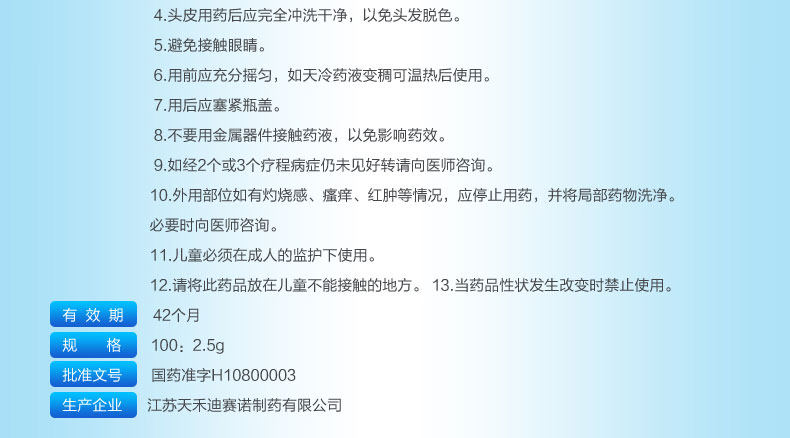 4.头皮用药后应完全冲洗干净，以免头发脱色。

5.避免接触眼睛。

6.用前应充分摇匀，如天冷药液变稠可温热后使用。

7.用后应塞紧瓶盖。

8.不要用金属器件接触药液，以免影响药效。

9.如经2个或3个疗程病症仍未见好转请向医师咨询。

10.外用部位如有灼烧感、瘙痒、红肿等情况，应停止用药，并将局部药物洗净。必要时向医师咨询。

11.儿童必须在成人的监护下使用。

12.请将此药品放在儿童不能接触的地方。 13.当药品性状发生改变时禁止使用。

有效期 42个月

规格 100：2.5g

批准文号 国药准字H10800003

生产企业 江苏天禾迪赛诺制药有限公司